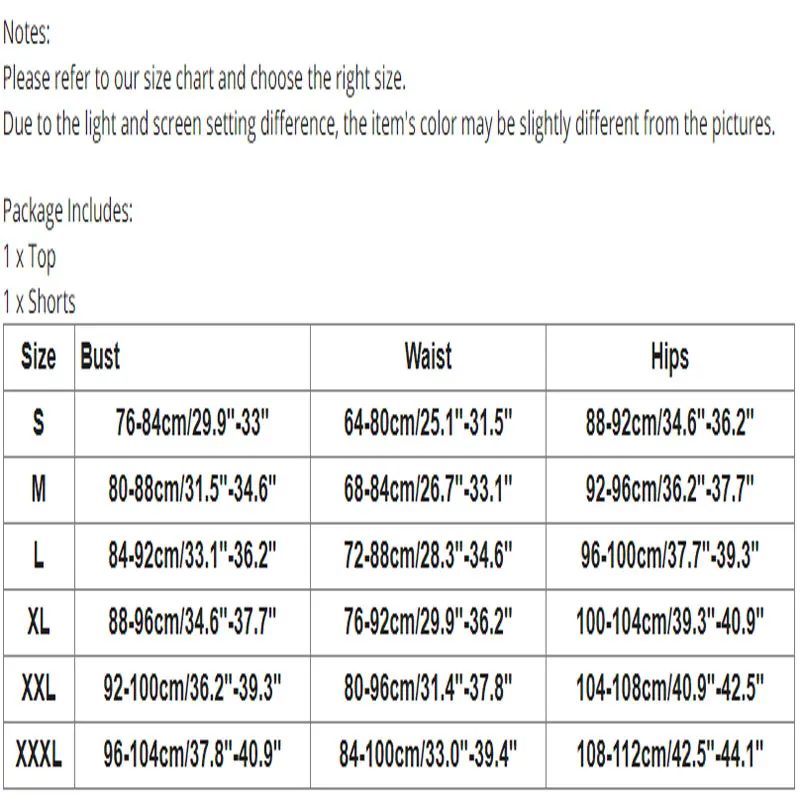 Notes:
Please refer to our size chart and choose the right size.
Due to the light and screen setting difference, the item's color may be slightly different from the pictures.

Package Includes:
1 x Top
1 x Shorts

| Size | Bust | Waist | Hips |
|---|---|---|---|
| S | 76-84cm/29.9"-33" | 64-80cm/25.1"-31.5" | 88-92cm/34.6"-36.2" |
| M | 80-88cm/31.5"-34.6" | 68-84cm/26.7"-33.1" | 92-96cm/36.2"-37.7" |
| L | 84-92cm/33.1"-36.2" | 72-88cm/28.3"-34.6" | 96-100cm/37.7"-39.3" |
| XL | 88-96cm/34.6"-37.7" | 76-92cm/29.9"-36.2" | 100-104cm/39.3"-40.9" |
| XXL | 92-100cm/36.2"-39.3" | 80-96cm/31.4"-37.8" | 104-108cm/40.9"-42.5" |
| XXXL | 96-104cm/37.8"-40.9" | 84-100cm/33.0"-39.4" | 108-112cm/42.5"-44.1" |